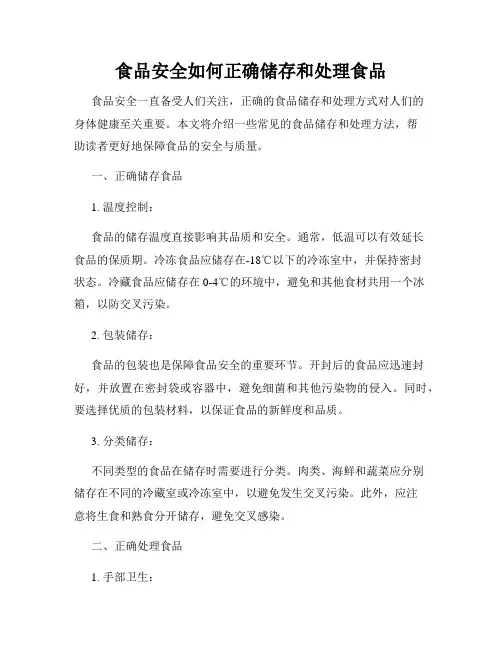 食品安全如何正确储存和处理食品

食品安全一直备受人们关注，正确的食品储存和处理方式对人们的身体健康至关重要。本文将介绍一些常见的食品储存和处理方法，帮助读者更好地保障食品的安全与质量。

一、正确储存食品

1. 温度控制：

食品的储存温度直接影响其品质和安全。通常，低温可以有效延长食品的保质期。冷冻食品应储存在-18℃以下的冷冻室中，并保持密封状态。冷藏食品应储存在 0-4℃的环境中，避免和其他食材共用一个冰箱，以防交叉污染。

2. 包装储存：

食品的包装也是保障食品安全的重要环节。开封后的食品应迅速封好，并放置在密封袋或容器中，避免细菌和其他污染物的侵入。同时，要选择优质的包装材料，以保证食品的新鲜度和品质。

3. 分类储存：

不同类型的食品在储存时需要进行分类。肉类、海鲜和蔬菜应分别储存在不同的冷藏室或冷冻室中，以避免发生交叉污染。此外，应注意将生食和熟食分开储存，避免交叉感染。

二、正确处理食品

1. 手部卫生：